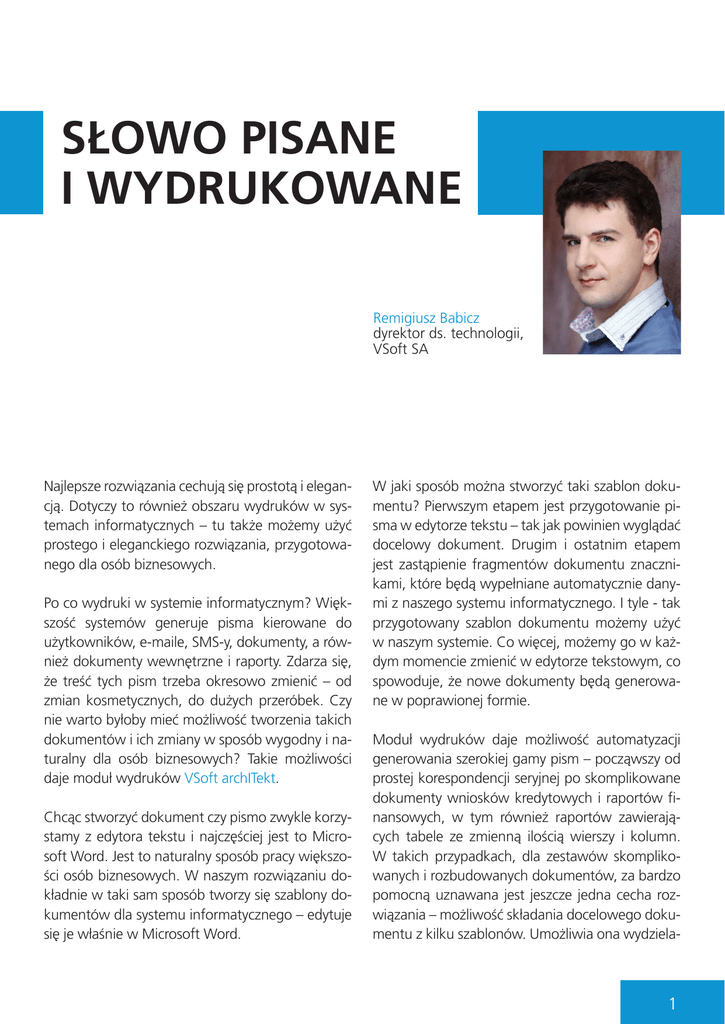 SŁOWO PISANE I WYDRUKOWANE

Remigiusz Babicz
dyrektor ds. technologii, VSoft SA

Najlepsze rozwiązania cechują się prostotą i elegancją. Dotyczy to również obszaru wydruków w systemach informatycznych – tu także możemy użyć prostego i eleganckiego rozwiązania, przygotowanego dla osób biznesowych.

Po co wydruki w systemie informatycznym? Większość systemów generuje pisma kierowane do użytkowników, e-maile, SMS-y, dokumenty, a również dokumenty wewnętrzne i raporty. Zdarza się, że treść tych pism trzeba okresowo zmienić – od zmian kosmetycznych, do dużych przeróbek. Czy nie warto byłoby mieć możliwość tworzenia takich dokumentów i ich zmiany w sposób wygodny i naturalny dla osób biznesowych? Takie możliwości daje moduł wydruków VSoft archITekt.

Chcąc stworzyć dokument czy pismo zwykle korzystamy z edytora tekstu i najczęściej jest to Microsoft Word. Jest to naturalny sposób pracy większości osób biznesowych. W naszym rozwiązaniu dokładnie w taki sam sposób tworzy się szablony dokumentów dla systemu informatycznego – edytuje się je właśnie w Microsoft Word.

W jaki sposób można stworzyć taki szablon dokumentu? Pierwszym etapem jest przygotowanie pisma w edytorze tekstu – tak jak powinien wyglądać docelowy dokument. Drugim i ostatnim etapem jest zastąpienie fragmentów dokumentu znacznikami, które będą wypełniane automatycznie danymi z naszego systemu informatycznego. I tyle - tak przygotowany szablon dokumentu możemy użyć w naszym systemie. Co więcej, możemy go w każdym momencie zmienić w edytorze tekstowym, co spowoduje, że nowe dokumenty będą generowane w poprawionej formie.

Moduł wydruków daje możliwość automatyzacji generowania szerokiej gamy pism – począwszy od prostej korespondencji seryjnej po skomplikowane dokumenty wniosków kredytowych i raportów finansowych, w tym również raportów zawierających tabele ze zmienną ilością wierszy i kolumn. W takich przypadkach, dla zestawów skomplikowanych i rozbudowanych dokumentów, za bardzo pomocną uznawana jest jeszcze jedna cecha rozwiązania – możliwość składania docelowego dokumentu z kilku szablonów. Umożliwia ona wydziela-

1